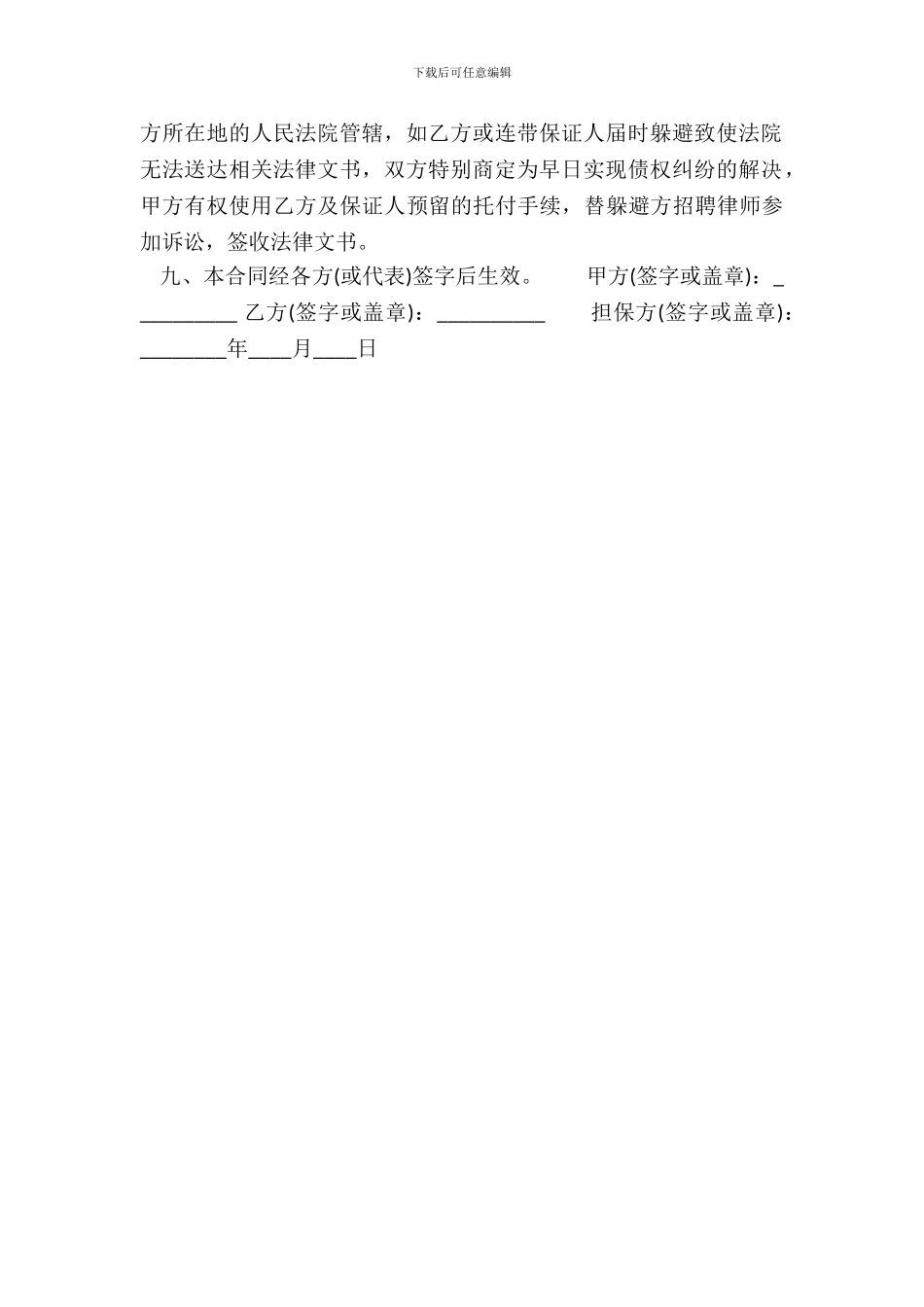 下载后可任意编辑

方所在地的人民法院管辖，如乙方或连带保证人届时躲避致使法院无法送达相关法律文书，双方特别商定为早日实现债权纠纷的解决，甲方有权使用乙方及保证人预留的托付手续，替躲避方招聘律师参加诉讼，签收法律文书。

九、本合同经各方(或代表)签字后生效。 甲方(签字或盖章)：__________ 乙方(签字或盖章)：__________ 担保方(签字或盖章)：________年____月____日